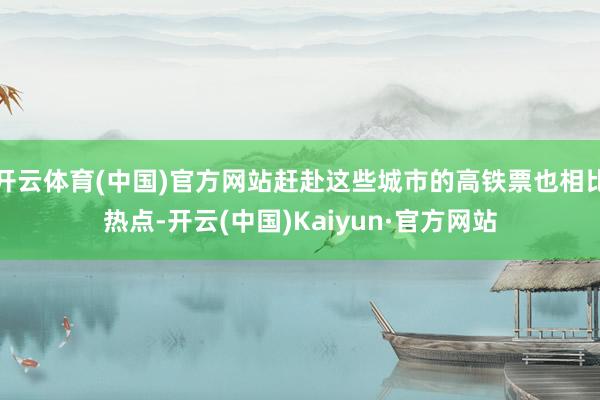 开云体育(中国)官方网站赶赴这些城市的高铁票也相比热点-开云(中国)Kaiyun·官方网站